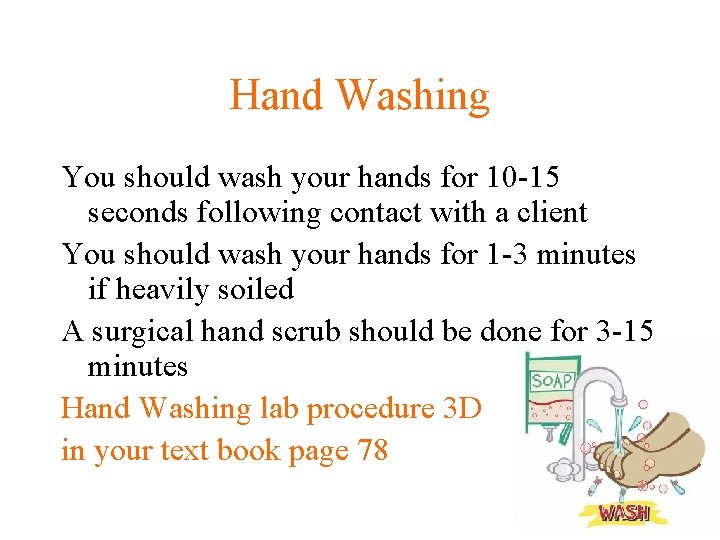 Hand Washing

You should wash your hands for 10-15 seconds following contact with a client

You should wash your hands for 1-3 minutes if heavily soiled

A surgical hand scrub should be done for 3-15 minutes

Hand Washing lab procedure 3D

in your text book page 78

SOAP

WASH